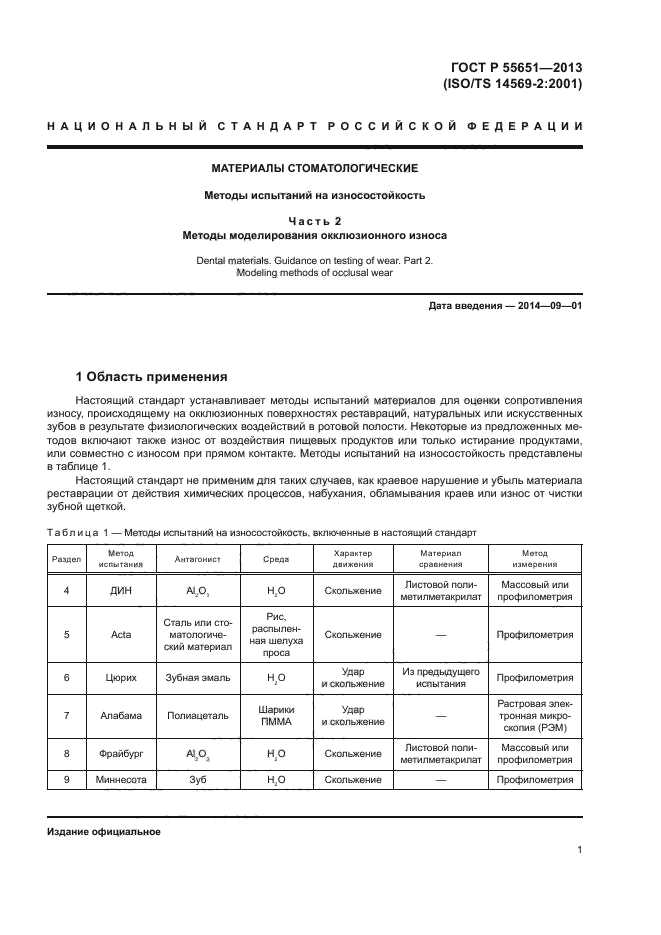 ГОСТ Р 55651—2013
(ISO/TS 14569-2:2001)

НАЦИОНАЛЬНЫЙ СТАНДАРТ РОССИЙСКОЙ ФЕДЕРАЦИИ

МАТЕРИАЛЫ СТОМАТОЛОГИЧЕСКИЕ

Методы испытаний на износостойкость

Часть 2
Методы моделирования окклюзионного износа

Dental materials. Guidance on testing of wear. Part 2.
Modeling methods of occlusal wear

Дата введения — 2014—09—01

1 Область применения

Настоящий стандарт устанавливает методы испытаний материалов для оценки сопротивления износу, происходящему на окклюзионных поверхностях реставраций, натуральных или искусственных зубов в результате физиологических воздействий в ротовой полости. Некоторые из предложенных методов включают также износ от воздействия пищевых продуктов или только истирание продуктами, или совместно с износом при прямом контакте. Методы испытаний на износостойкость представлены в таблице 1.

Настоящий стандарт не применим для таких случаев, как краевое нарушение и убыль материала реставрации от действия химических процессов, набухания, обламывания краев или износ от чистки зубной щеткой.

Таблица 1 — Методы испытаний на износостойкость, включенные в настоящий стандарт

| Раздел | Метод испытания | Антагонист | Среда | Характер движения | Материал сравнения | Метод измерения |
|---|---|---|---|---|---|---|
| 4 | ДИН | $Al_2O_3$ | $H_2O$ | Скольжение | Листовой полиметилметакрилат | Массовый или профилометрия |
| 5 | Acta | Сталь или стоматологический материал | Рис, распыленная шелуха проса | Скольжение | — | Профилометрия |
| 6 | Цюрих | Зубная эмаль | $H_2O$ | Удар и скольжение | Из предыдущего испытания | Профилометрия |
| 7 | Алабама | Полиацеталь | Шарики ПММА | Удар и скольжение | — | Растровая электронная микроскопия (РЭМ) |
| 8 | Фрайбург | $Al_2O_3$ | $H_2O$ | Скольжение | Листовой полиметилметакрилат | Массовый или профилометрия |
| 9 | Миннесота | Зуб | $H_2O$ | Скольжение | — | Профилометрия |

Издание официальное

1